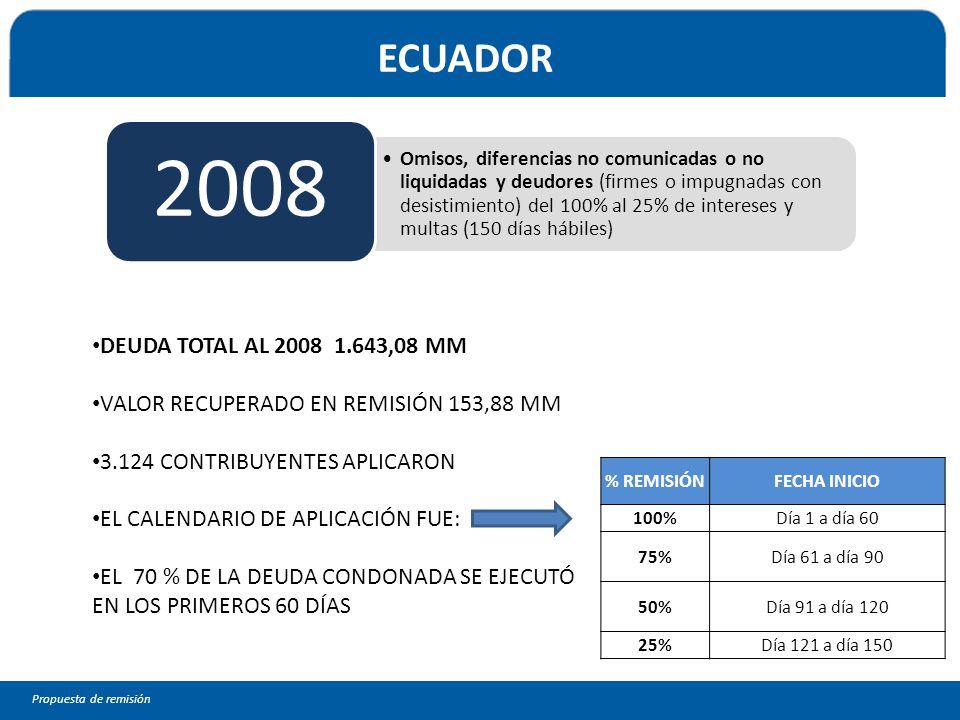 ECUADOR

2008

• Omisos, diferencias no comunicadas o no liquidadas y deudores (firmes o impugnadas con desistimiento) del 100% al 25% de intereses y multas (150 días hábiles)

•DEUDA TOTAL AL 2008 1.643,08 MM

•VALOR RECUPERADO EN REMISIÓN 153,88 MM

•3.124 CONTRIBUYENTES APLICARON

•EL CALENDARIO DE APLICACIÓN FUE:

•EL 70 % DE LA DEUDA CONDONADA SE EJECUTÓ EN LOS PRIMEROS 60 DÍAS

| % REMISIÓN | FECHA INICIO |
|---|---|
| 100% | Día 1 a día 60 |
| 75% | Día 61 a día 90 |
| 50% | Día 91 a día 120 |
| 25% | Día 121 a día 150 |

Propuesta de remisión